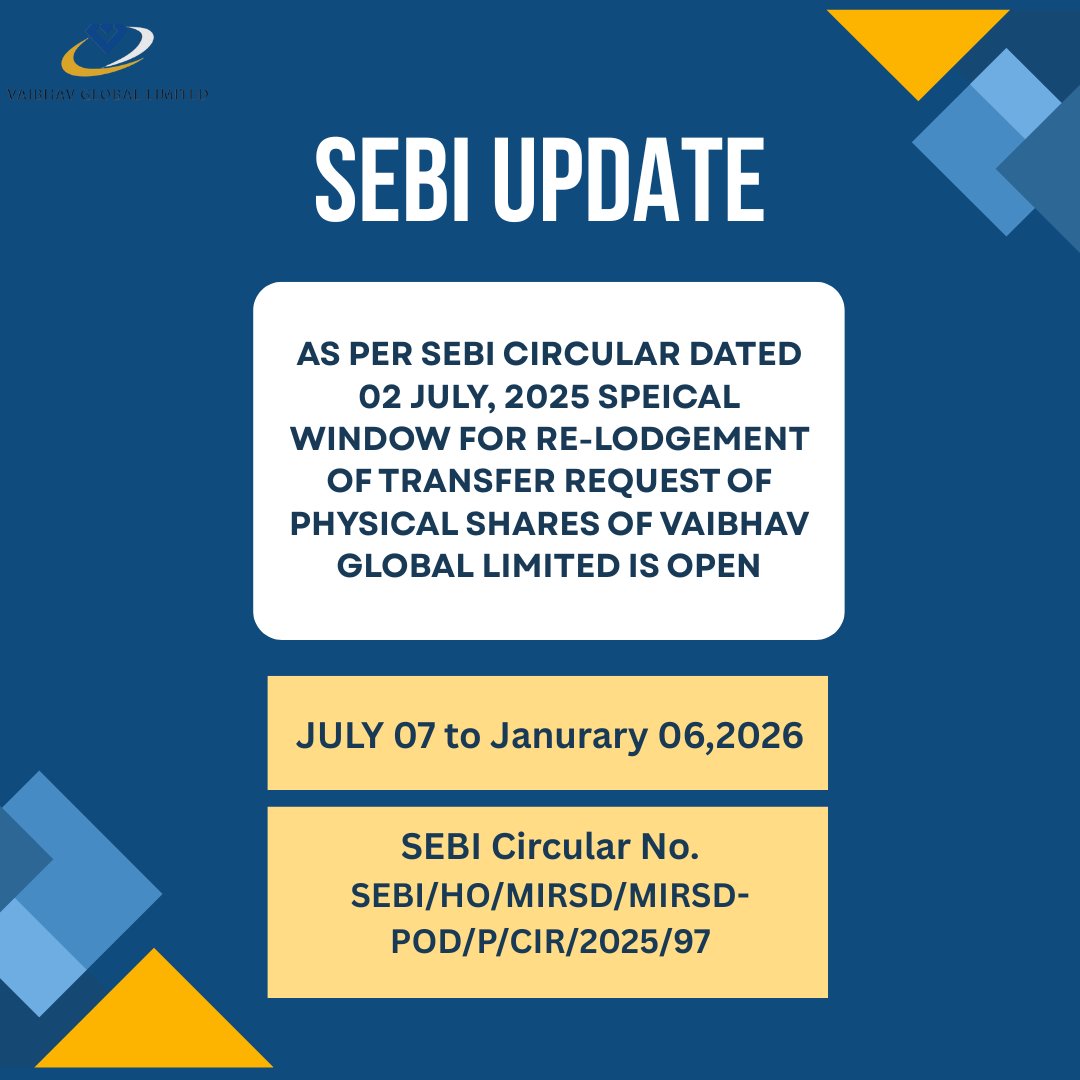 VAIBHAV GLOBAL LIMITED

SEBI UPDATE

AS PER SEBI CIRCULAR DATED 02 JULY, 2025 SPEICAL WINDOW FOR RE-LODGEMENT OF TRANSFER REQUEST OF PHYSICAL SHARES OF VAIBHAV GLOBAL LIMITED IS OPEN

JULY 07 to Janurary 06,2026

SEBI Circular No.
SEBI/HO/MIRSD/MIRSD-POD/P/CIR/2025/97